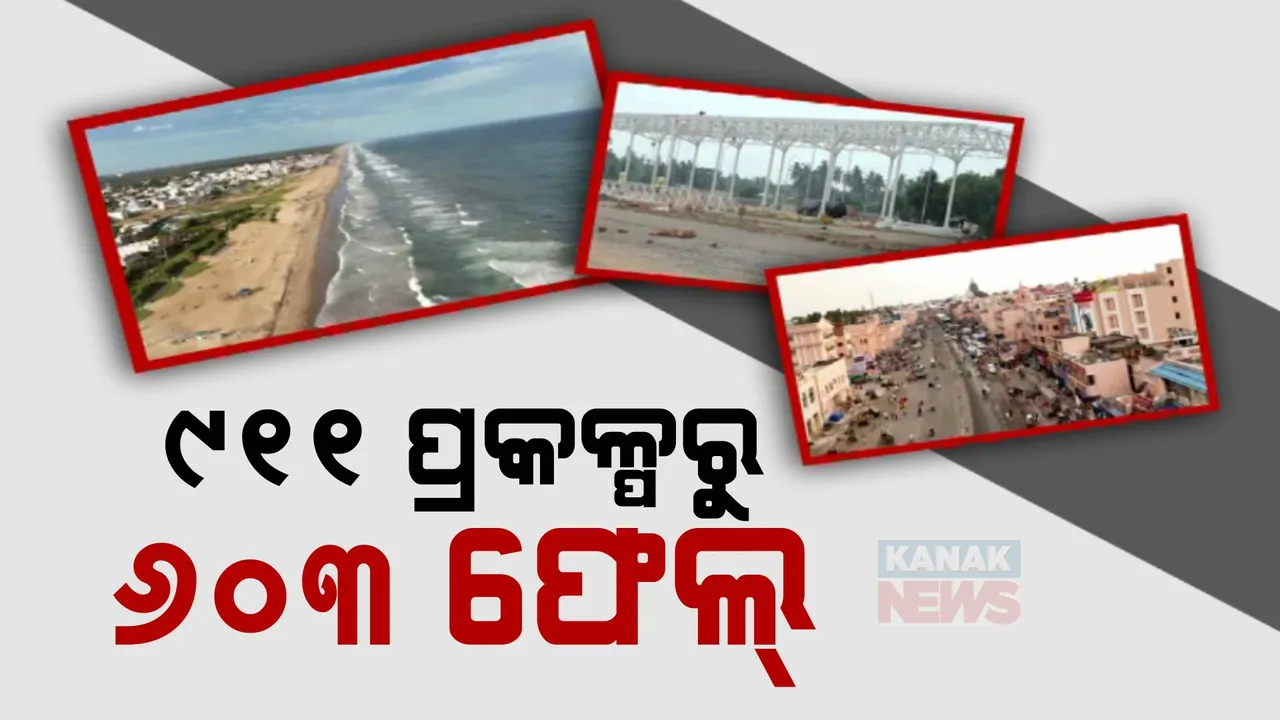 ୯୧୧ ପ୍ରକଳ୍ପରୁ
୬୦୩ ଫେଲ୍

KANAK NEWS